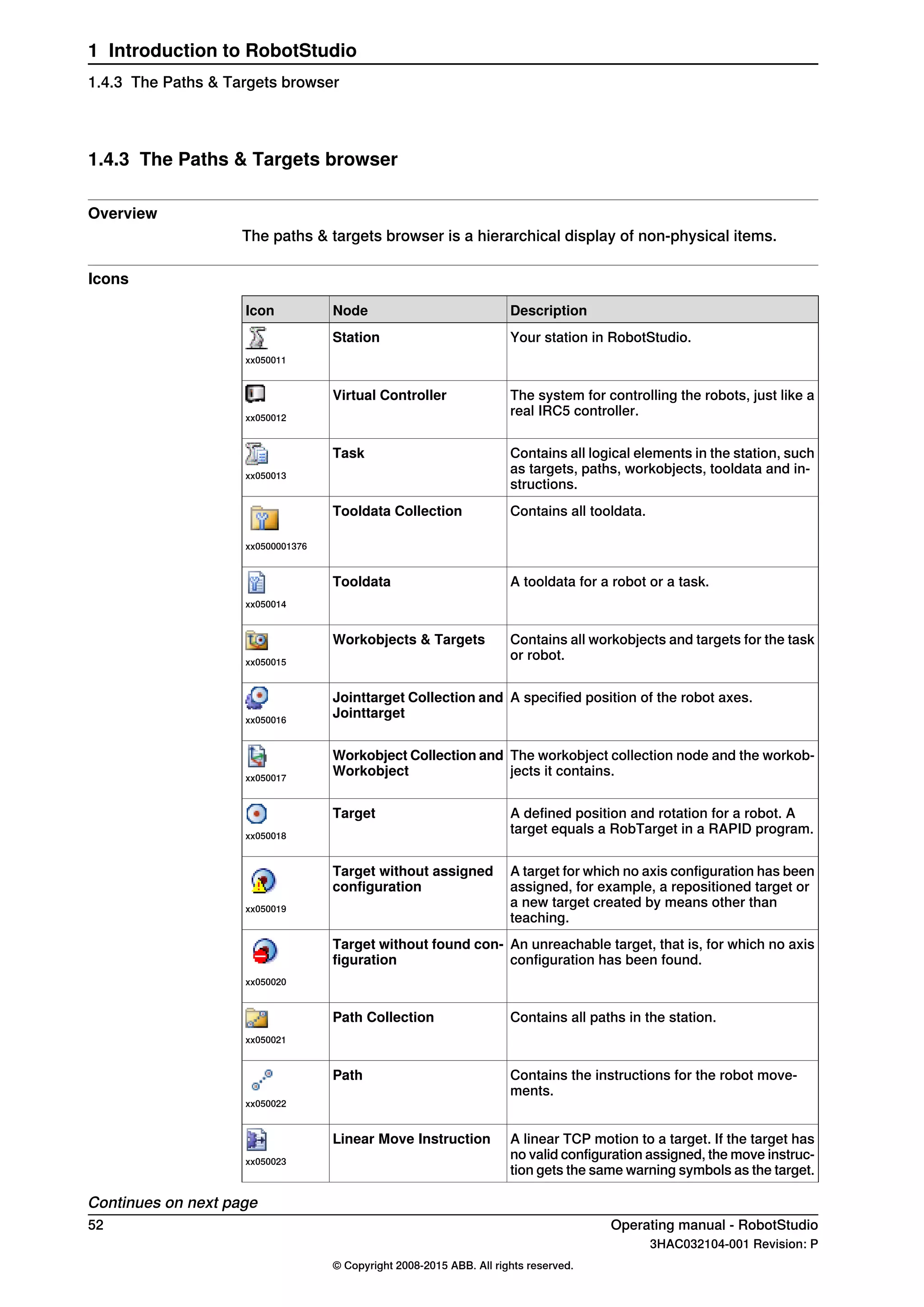 1 Introduction to RobotStudio

1.4.3 The Paths & Targets browser

1.4.3 The Paths & Targets browser

Overview

The paths & targets browser is a hierarchical display of non-physical items.

Icons

| Icon | Node | Description |
|---|---|---|
| xx050011 | Station | Your station in RobotStudio. |
| xx050012 | Virtual Controller | The system for controlling the robots, just like a real IRC5 controller. |
| xx050013 | Task | Contains all logical elements in the station, such as targets, paths, workobjects, tooldata and instructions. |
| xx0500001376 | Tooldata Collection | Contains all tooldata. |
| xx050014 | Tooldata | A tooldata for a robot or a task. |
| xx050015 | Workobjects & Targets | Contains all workobjects and targets for the task or robot. |
| xx050016 | Jointtarget Collection and Jointtarget | A specified position of the robot axes. |
| xx050017 | Workobject Collection and Workobject | The workobject collection node and the workobjects it contains. |
| xx050018 | Target | A defined position and rotation for a robot. A target equals a RobTarget in a RAPID program. |
| xx050019 | Target without assigned configuration | A target for which no axis configuration has been assigned, for example, a repositioned target or a new target created by means other than teaching. |
| xx050020 | Target without found configuration | An unreachable target, that is, for which no axis configuration has been found. |
| xx050021 | Path Collection | Contains all paths in the station. |
| xx050022 | Path | Contains the instructions for the robot movements. |
| xx050023 | Linear Move Instruction | A linear TCP motion to a target. If the target has no valid configuration assigned, the move instruction gets the same warning symbols as the target. |

Continues on next page

52

Operating manual - RobotStudio
3HAC032104-001 Revision: P

© Copyright 2008-2015 ABB. All rights reserved.